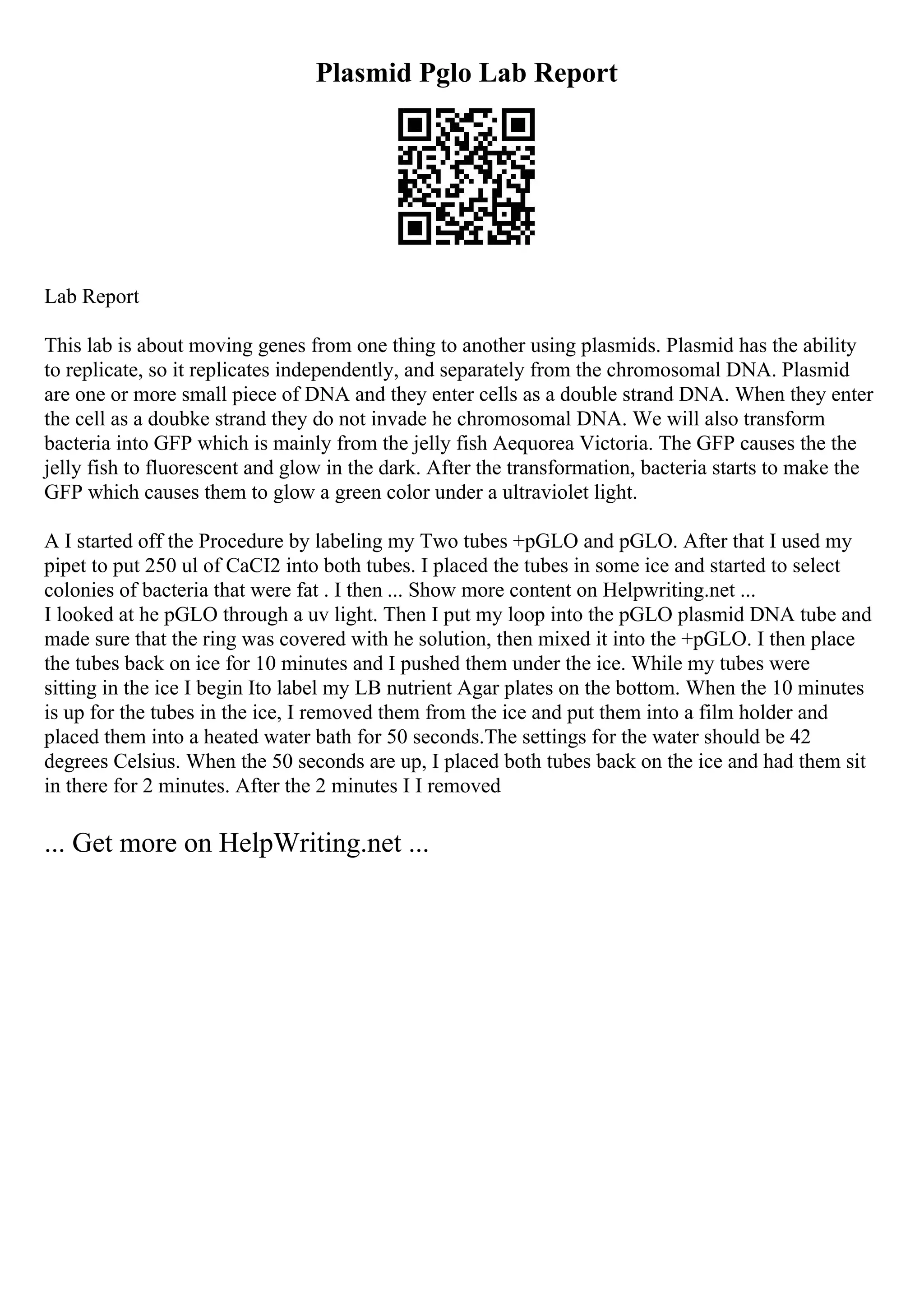 Plasmid Pglo Lab Report

Lab Report

This lab is about moving genes from one thing to another using plasmids. Plasmid has the ability to replicate, so it replicates independently, and separately from the chromosomal DNA. Plasmid are one or more small piece of DNA and they enter cells as a double strand DNA. When they enter the cell as a doubke strand they do not invade he chromosomal DNA. We will also transform bacteria into GFP which is mainly from the jelly fish Aequorea Victoria. The GFP causes the the jelly fish to fluorescent and glow in the dark. After the transformation, bacteria starts to make the GFP which causes them to glow a green color under a ultraviolet light.

A I started off the Procedure by labeling my Two tubes +pGLO and pGLO. After that I used my pipet to put 250 ul of CaCI2 into both tubes. I placed the tubes in some ice and started to select colonies of bacteria that were fat . I then ... Show more content on Helpwriting.net ...
I looked at he pGLO through a uv light. Then I put my loop into the pGLO plasmid DNA tube and made sure that the ring was covered with he solution, then mixed it into the +pGLO. I then place the tubes back on ice for 10 minutes and I pushed them under the ice. While my tubes were sitting in the ice I begin Ito label my LB nutrient Agar plates on the bottom. When the 10 minutes is up for the tubes in the ice, I removed them from the ice and put them into a film holder and placed them into a heated water bath for 50 seconds.The settings for the water should be 42 degrees Celsius. When the 50 seconds are up, I placed both tubes back on the ice and had them sit in there for 2 minutes. After the 2 minutes I I removed

... Get more on HelpWriting.net ...